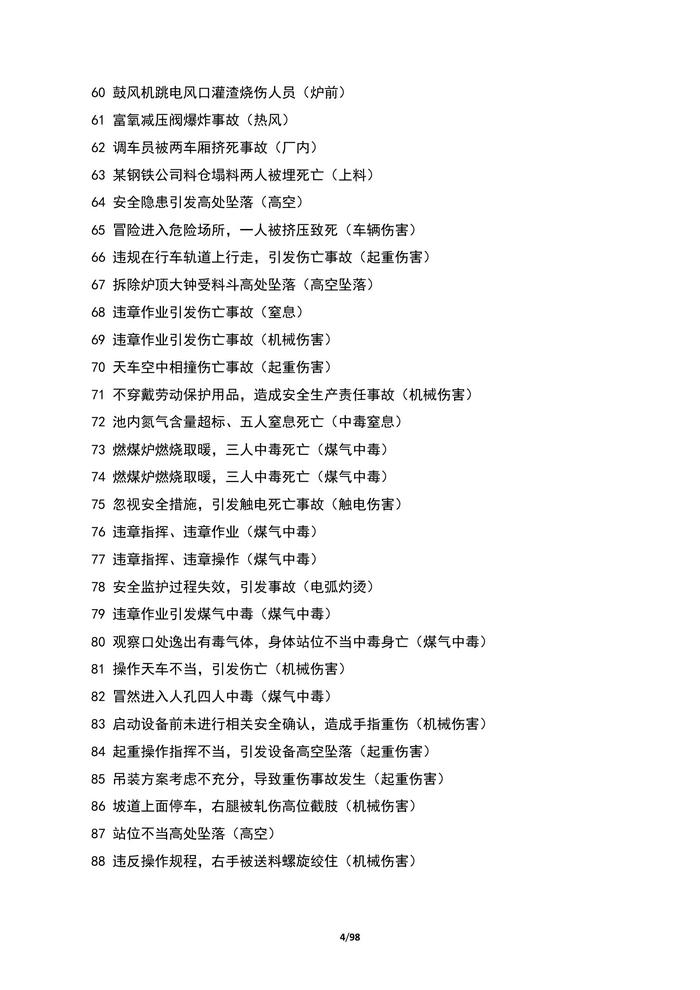 60 鼓风机跳电风口灌渣烧伤人员（炉前）

61 富氧减压阀爆炸事故（热风）

62 调车员被两车厢挤死事故（厂内）

63 某钢铁公司料仓塌料两人被埋死亡（上料）

64 安全隐患引发高处坠落（高空）

65 冒险进入危险场所，一人被挤压致死（车辆伤害）

66 违规在行车轨道上行走，引发伤亡事故（起重伤害）

67 拆除炉顶大钟受料斗高处坠落（高空坠落）

68 违章作业引发伤亡事故（窒息）

69 违章作业引发伤亡事故（机械伤害）

70 天车空中相撞伤亡事故（起重伤害）

71 不穿戴劳动保护用品，造成安全生产责任事故（机械伤害）

72 池内氮气含量超标、五人窒息死亡（中毒窒息）

73 燃煤炉燃烧取暖，三人中毒死亡（煤气中毒）

74 燃煤炉燃烧取暖，三人中毒死亡（煤气中毒）

75 忽视安全措施，引发触电死亡事故（触电伤害）

76 违章指挥、违章作业（煤气中毒）

77 违章指挥、违章操作（煤气中毒）

78 安全监护过程失效，引发事故（电弧灼烫）

79 违章作业引发煤气中毒（煤气中毒）

80 观察口处逸出有毒气体，身体站位不当中毒身亡（煤气中毒）

81 操作天车不当，引发伤亡（机械伤害）

82 冒然进入人孔四人中毒（煤气中毒）

83 启动设备前未进行相关安全确认，造成手指重伤（机械伤害）

84 起重操作指挥不当，引发设备高空坠落（起重伤害）

85 吊装方案考虑不充分，导致重伤事故发生（起重伤害）

86 坡道上面停车，右腿被轧伤高位截肢（机械伤害）

87 站位不当高处坠落（高空）

88 违反操作规程，右手被送料螺旋绞住（机械伤害）

4/98